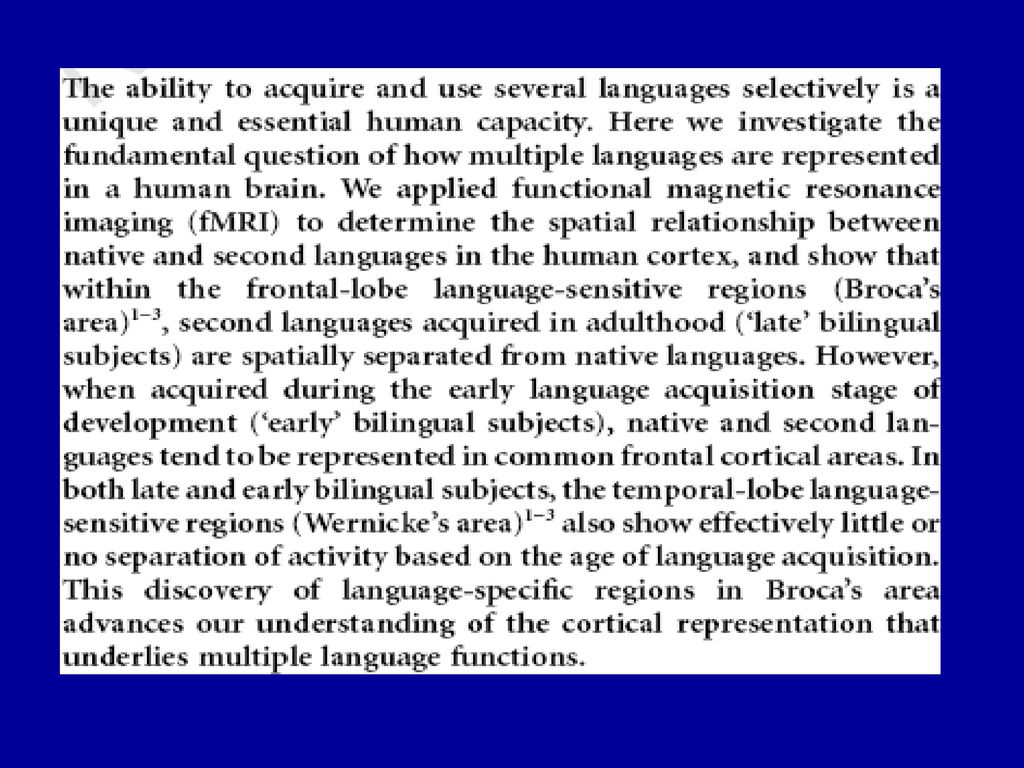 The ability to acquire and use several languages selectively is a unique and essential human capacity. Here we investigate the fundamental question of how multiple languages are represented in a human brain. We applied functional magnetic resonance imaging (fMRI) to determine the spatial relationship between native and second languages in the human cortex, and show that within the frontal-lobe language-sensitive regions (Broca's area)$^{1-3}$, second languages acquired in adulthood ('late' bilingual subjects) are spatially separated from native languages. However, when acquired during the early language acquisition stage of development ('early' bilingual subjects), native and second languages tend to be represented in common frontal cortical areas. In both late and early bilingual subjects, the temporal-lobe language-sensitive regions (Wernicke's area)$^{1-3}$ also show effectively little or no separation of activity based on the age of language acquisition. This discovery of language-specific regions in Broca's area advances our understanding of the cortical representation that underlies multiple language functions.